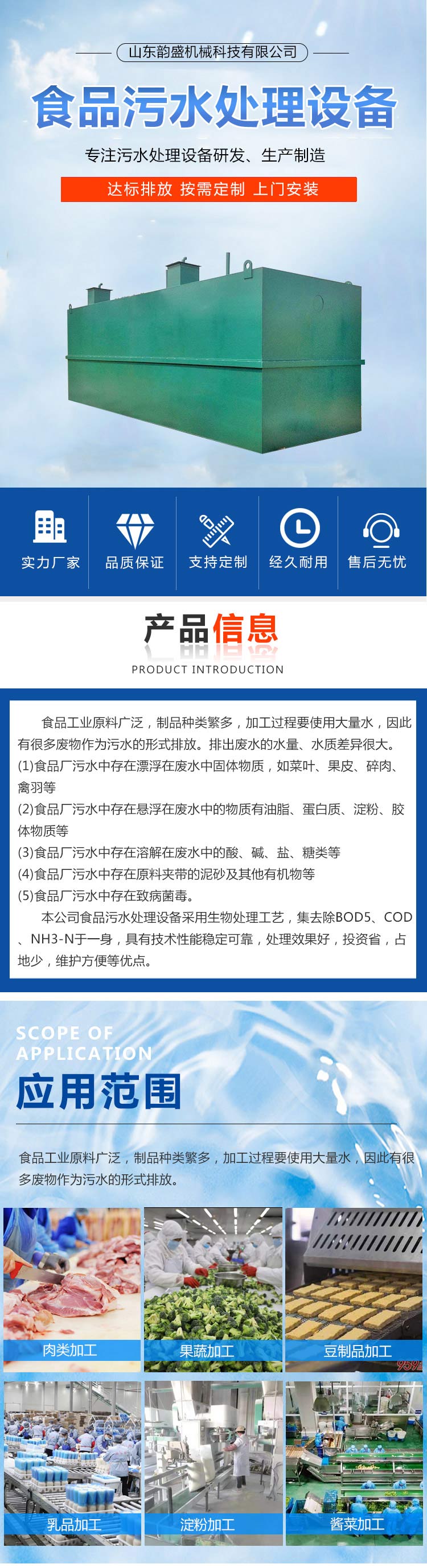 山东韵盛机械科技有限公司

食品污水处理设备

专注污水处理设备研发、生产制造

达标排放 按需定制 上门安装

实力厂家 品质保证 支持定制 经久耐用 售后无忧

产品信息

PRODUCT INTRODUCTION

食品工业原料广泛，制品种类繁多，加工过程要使用大量水，因此有很多废物作为污水的形式排放。排出废水的水量、水质差异很大。
(1)食品厂污水中存在漂浮在废水中固体物质，如菜叶、果皮、碎肉、禽羽等
(2)食品厂污水中存在悬浮在废水中的物质有油脂、蛋白质、淀粉、胶体物质等
(3)食品厂污水中存在溶解在废水中的酸、碱、盐、糖类等
(4)食品厂污水中存在原料夹带的泥砂及其他有机物等
(5)食品厂污水中存在致病菌毒。
本公司食品污水处理设备采用生物处理工艺，集去除BOD5、COD、NH3-N于一身，具有技术性能稳定可靠，处理效果好，投资省，占地少，维护方便等优点。

SCOPE OF APPLICATION

应用范围

食品工业原料广泛，制品种类繁多，加工过程要使用大量水，因此有很多废物作为污水的形式排放。

肉类加工 果蔬加工 豆制品加工

乳品加工 淀粉加工 酱菜加工